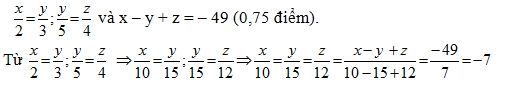 $\frac{x}{2}=\frac{y}{3};\frac{y}{5}=\frac{z}{4}$ và x – y + z = – 49 (0,75 điểm).

Từ $\frac{x}{2}=\frac{y}{3};\frac{y}{5}=\frac{z}{4} \Rightarrow \frac{x}{10}=\frac{y}{15};\frac{y}{15}=\frac{z}{12} \Rightarrow \frac{x}{10}=\frac{y}{15}=\frac{z}{12}=\frac{x-y+z}{10-15+12}=\frac{-49}{7}=-7$